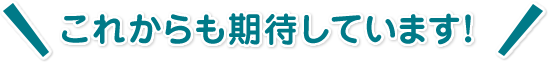 これからも期待しています!